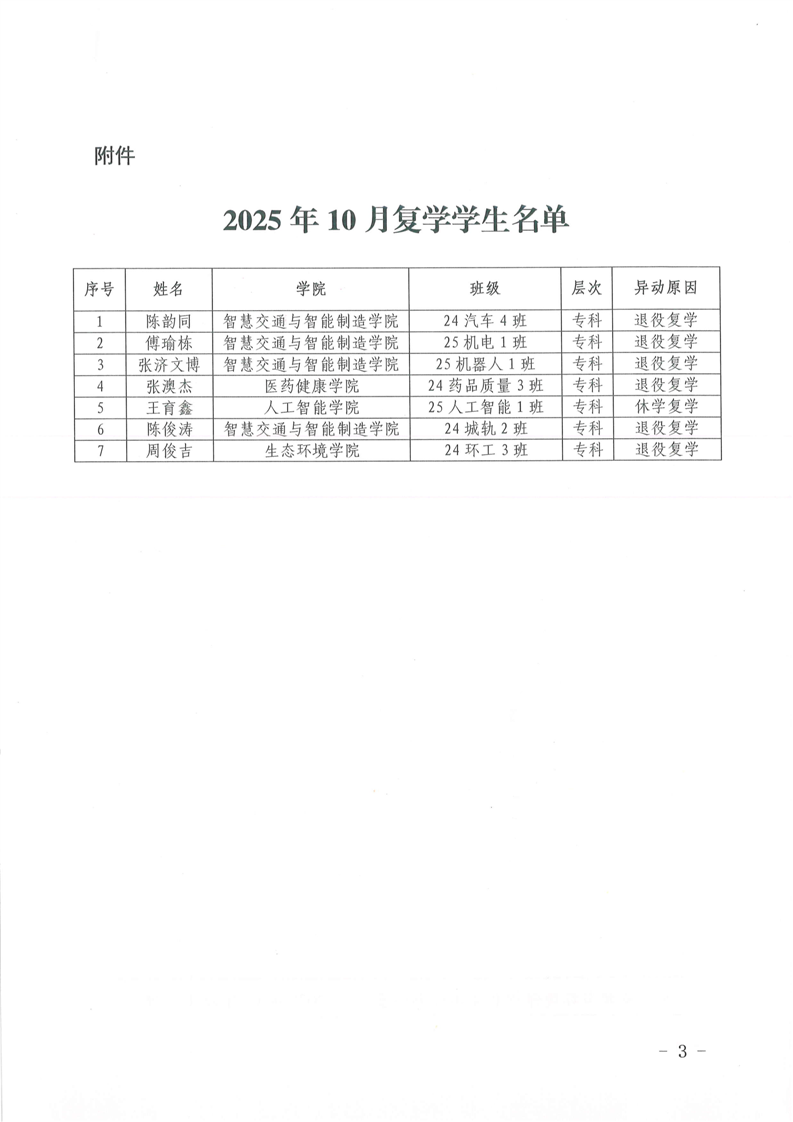 附件

2025 年 10 月复学学生名单

| 序号 | 姓名 | 学院 | 班级 | 层次 | 异动原因 |
|---|---|---|---|---|---|
| 1 | 陈韵同 | 智慧交通与智能制造学院 | 24 汽车 4 班 | 专科 | 退役复学 |
| 2 | 傅瑜栋 | 智慧交通与智能制造学院 | 25 机电 1 班 | 专科 | 退役复学 |
| 3 | 张济文博 | 智慧交通与智能制造学院 | 25 机器人 1 班 | 专科 | 退役复学 |
| 4 | 张澳杰 | 医药健康学院 | 24 药品质量 3 班 | 专科 | 退役复学 |
| 5 | 王育鑫 | 人工智能学院 | 25 人工智能 1 班 | 专科 | 休学复学 |
| 6 | 陈俊涛 | 智慧交通与智能制造学院 | 24 城轨 2 班 | 专科 | 退役复学 |
| 7 | 周俊吉 | 生态环境学院 | 24 环工 3 班 | 专科 | 退役复学 |

－ 3 －